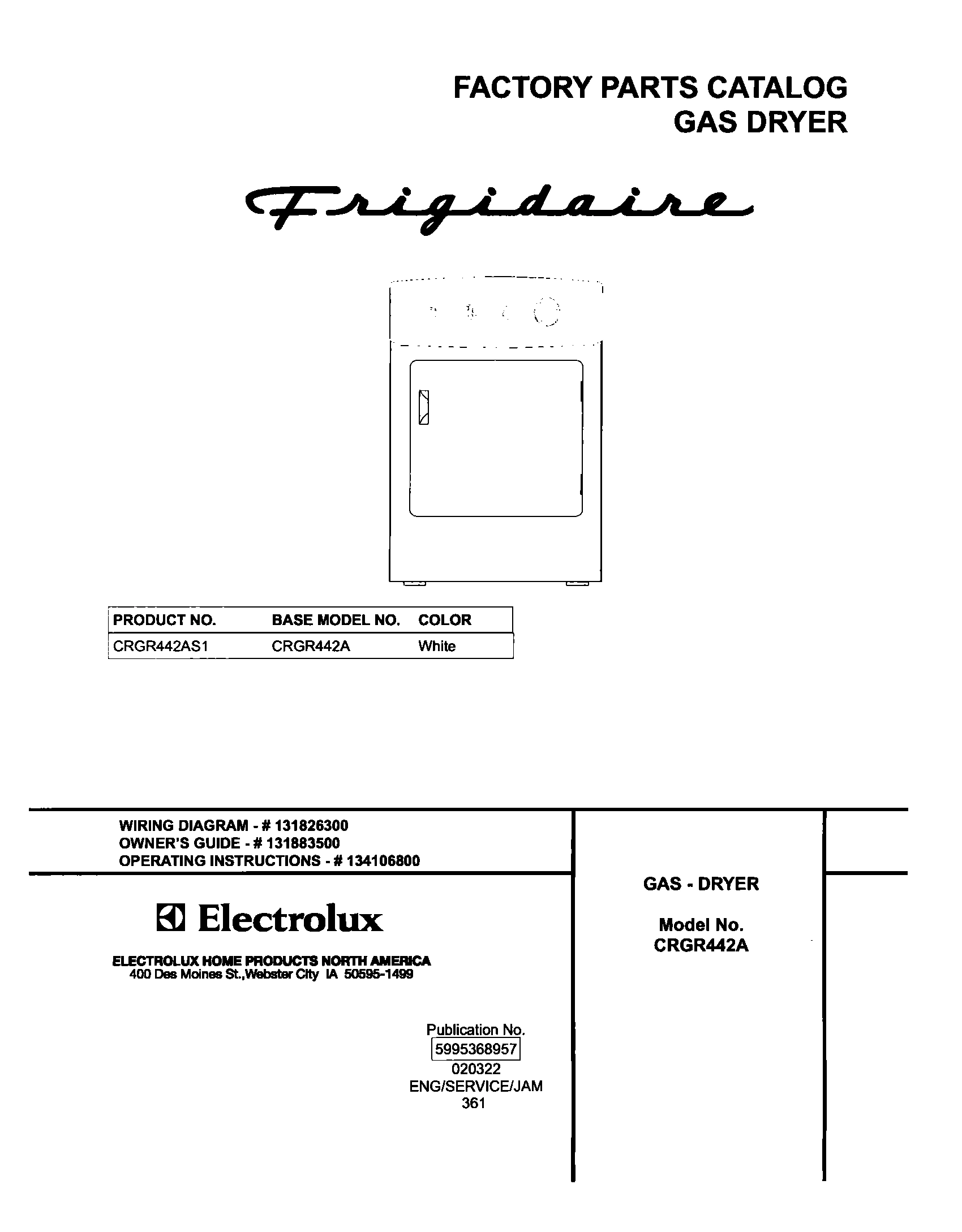 FACTORY PARTS CATALOG
GAS DRYER

Frigidaire

| PRODUCT NO. | BASE MODEL NO. | COLOR |
|---|---|---|
| CRGR442AS1 | CRGR442A | White |

WIRING DIAGRAM - # 131826300
OWNER'S GUIDE - # 131883500
OPERATING INSTRUCTIONS - # 134106800

Electrolux

ELECTROLUX HOME PRODUCTS NORTH AMERICA
400 Des Moines St.,Webster City IA 50595-1499

Publication No.
5995368957
020322
ENG/SERVICE/JAM
361

GAS - DRYER

Model No.
CRGR442A